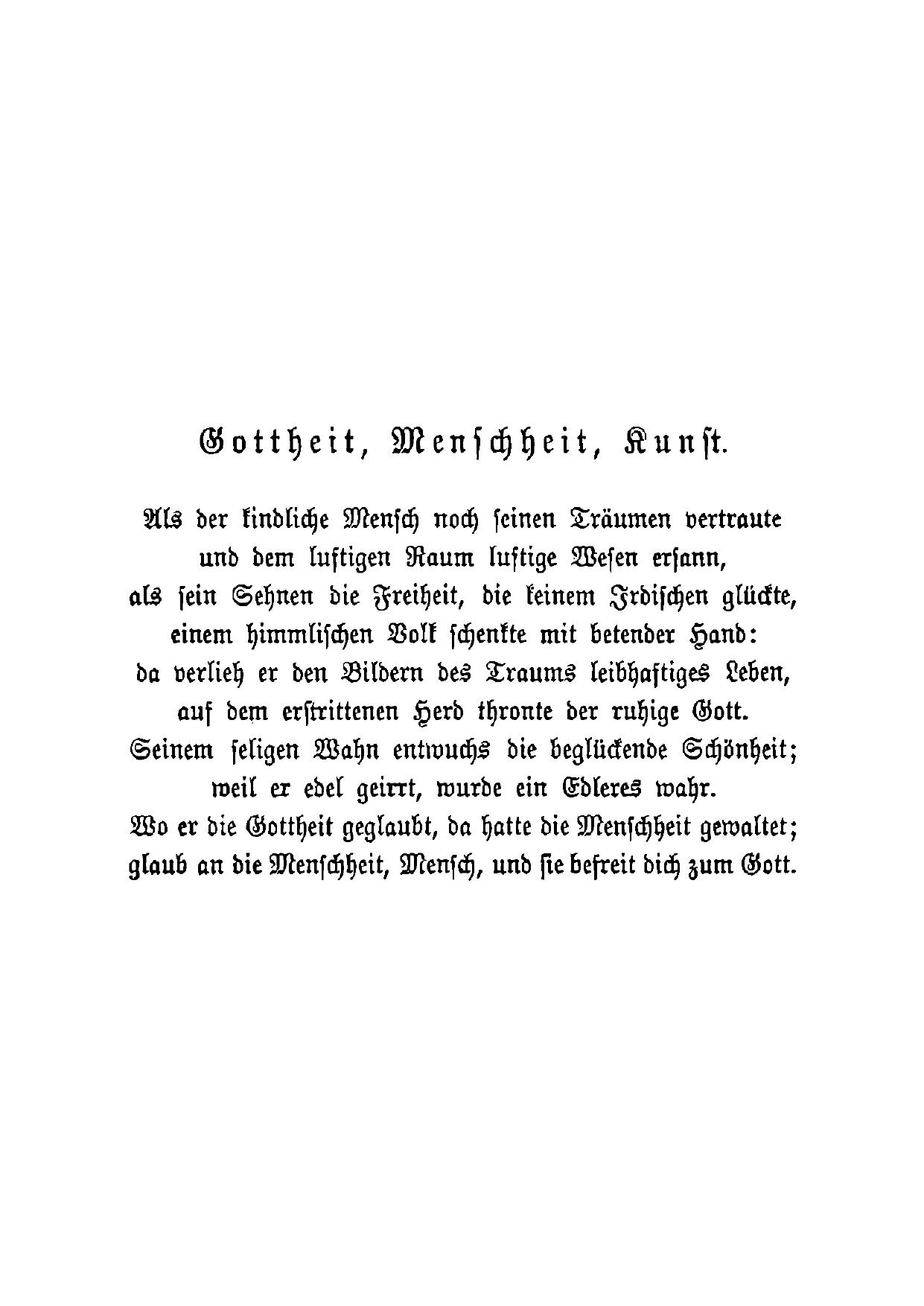 Gottheit, Menschheit, Kunst.

Als der kindliche Mensch noch seinen Träumen vertraute
und dem luftigen Raum luftige Wesen ersann,
als sein Sehnen die Freiheit, die keinem Irdischen glückte,
einem himmlischen Volk schenkte mit betender Hand:
da verlieh er den Bildern des Traums leibhaftiges Leben,
auf dem erstrittenen Herd thronte der ruhige Gott.
Seinem seligen Wahn entwuchs die beglückende Schönheit;
weil er edel geirrt, wurde ein Edleres wahr.
Wo er die Gottheit geglaubt, da hatte die Menschheit gewaltet;
glaub an die Menschheit, Mensch, und sie befreit dich zum Gott.